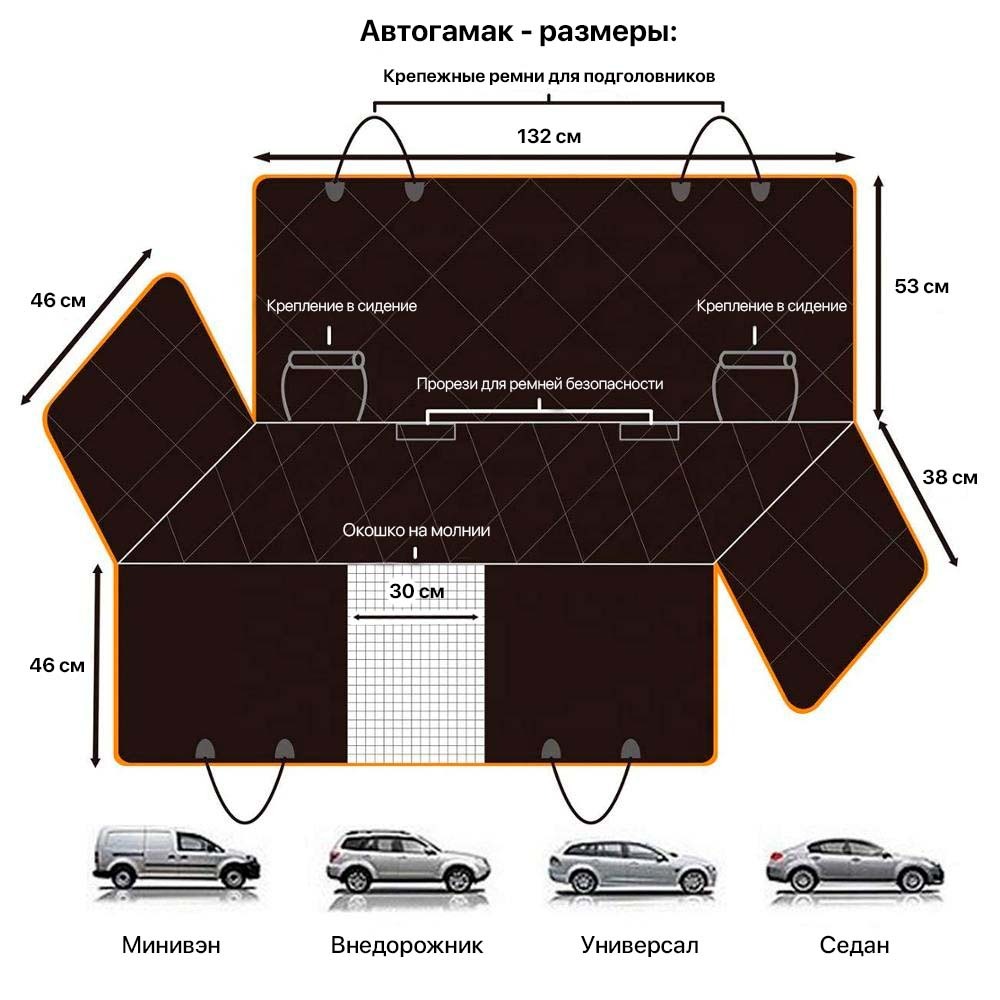 Автогамак - размеры:

Крепежные ремни для подголовников

132 см

46 см

53 см

Крепление в сидение

Крепление в сидение

Прорези для ремней безопасности

38 см

Окошко на молнии

30 см

46 см

Минивэн

Внедорожник

Универсал

Седан